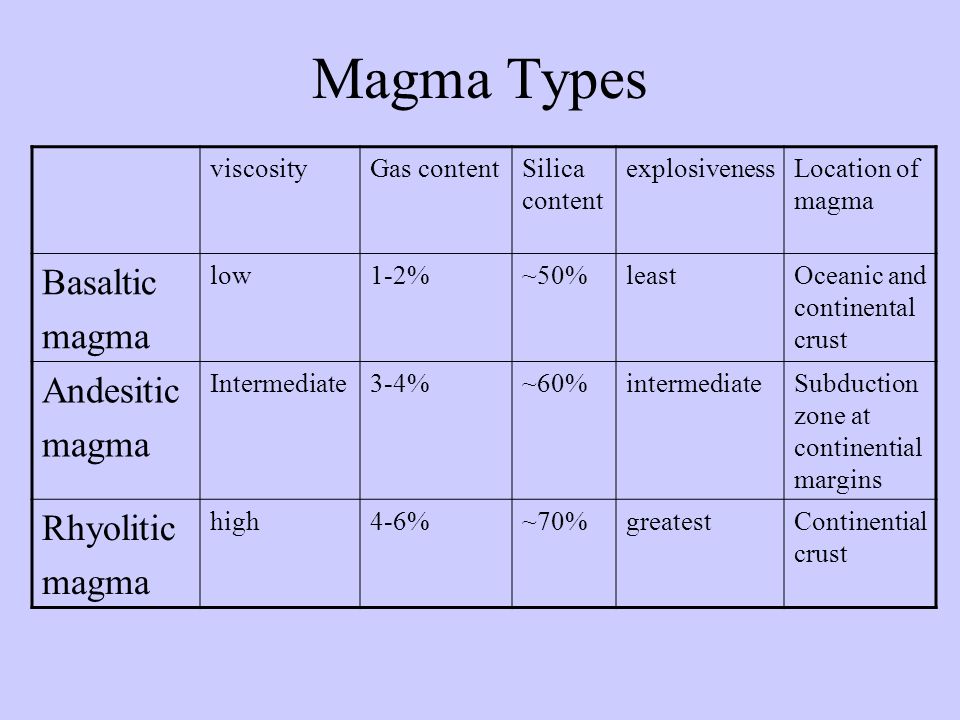 Magma Types

| | viscosity | Gas content | Silica content | explosiveness | Location of magma |
|---|---|---|---|---|---|
| Basaltic magma | low | 1-2% | ~50% | least | Oceanic and continental crust |
| Andesitic magma | Intermediate | 3-4% | ~60% | intermediate | Subduction zone at continential margins |
| Rhyolitic magma | high | 4-6% | ~70% | greatest | Continential crust |